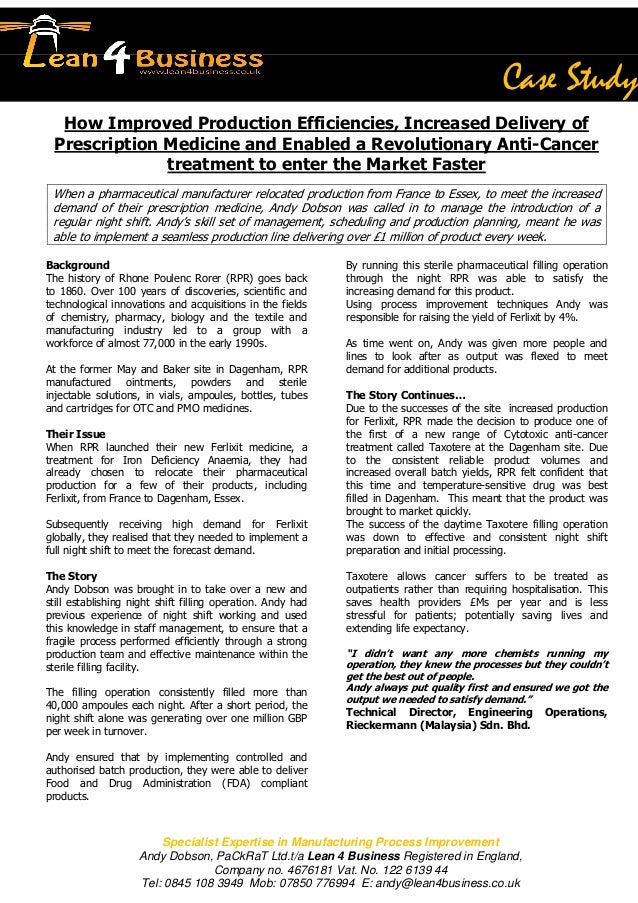 Lean 4 Business
www.lean4business.co.uk

Case Study

How Improved Production Efficiencies, Increased Delivery of Prescription Medicine and Enabled a Revolutionary Anti-Cancer treatment to enter the Market Faster

When a pharmaceutical manufacturer relocated production from France to Essex, to meet the increased demand of their prescription medicine, Andy Dobson was called in to manage the introduction of a regular night shift. Andy's skill set of management, scheduling and production planning, meant he was able to implement a seamless production line delivering over £1 million of product every week.

Background
The history of Rhone Poulenc Rorer (RPR) goes back to 1860. Over 100 years of discoveries, scientific and technological innovations and acquisitions in the fields of chemistry, pharmacy, biology and the textile and manufacturing industry led to a group with a workforce of almost 77,000 in the early 1990s.

At the former May and Baker site in Dagenham, RPR manufactured ointments, powders and sterile injectable solutions, in vials, ampoules, bottles, tubes and cartridges for OTC and PMO medicines.

Their Issue
When RPR launched their new Ferlixit medicine, a treatment for Iron Deficiency Anaemia, they had already chosen to relocate their pharmaceutical production for a few of their products, including Ferlixit, from France to Dagenham, Essex.

Subsequently receiving high demand for Ferlixit globally, they realised that they needed to implement a full night shift to meet the forecast demand.

The Story
Andy Dobson was brought in to take over a new and still establishing night shift filling operation. Andy had previous experience of night shift working and used this knowledge in staff management, to ensure that a fragile process performed efficiently through a strong production team and effective maintenance within the sterile filling facility.

The filling operation consistently filled more than 40,000 ampoules each night. After a short period, the night shift alone was generating over one million GBP per week in turnover.

Andy ensured that by implementing controlled and authorised batch production, they were able to deliver Food and Drug Administration (FDA) compliant products.

By running this sterile pharmaceutical filling operation through the night RPR was able to satisfy the increasing demand for this product.
Using process improvement techniques Andy was responsible for raising the yield of Ferlixit by 4%.

As time went on, Andy was given more people and lines to look after as output was flexed to meet demand for additional products.

The Story Continues...
Due to the successes of the site increased production for Ferlixit, RPR made the decision to produce one of the first of a new range of Cytotoxic anti-cancer treatment called Taxotere at the Dagenham site. Due to the consistent reliable product volumes and increased overall batch yields, RPR felt confident that this time and temperature-sensitive drug was best filled in Dagenham. This meant that the product was brought to market quickly.
The success of the daytime Taxotere filling operation was down to effective and consistent night shift preparation and initial processing.

Taxotere allows cancer suffers to be treated as outpatients rather than requiring hospitalisation. This saves health providers £Ms per year and is less stressful for patients; potentially saving lives and extending life expectancy.

"I didn't want any more chemists running my operation, they knew the processes but they couldn't get the best out of people.
Andy always put quality first and ensured we got the output we needed to satisfy demand."
Technical Director, Engineering Operations, Rieckermann (Malaysia) Sdn. Bhd.

Specialist Expertise in Manufacturing Process Improvement
Andy Dobson, PaCkRaT Ltd.t/a Lean 4 Business Registered in England, Company no. 4676181 Vat. No. 122 6139 44
Tel: 0845 108 3949 Mob: 07850 776994 E: andy@lean4business.co.uk